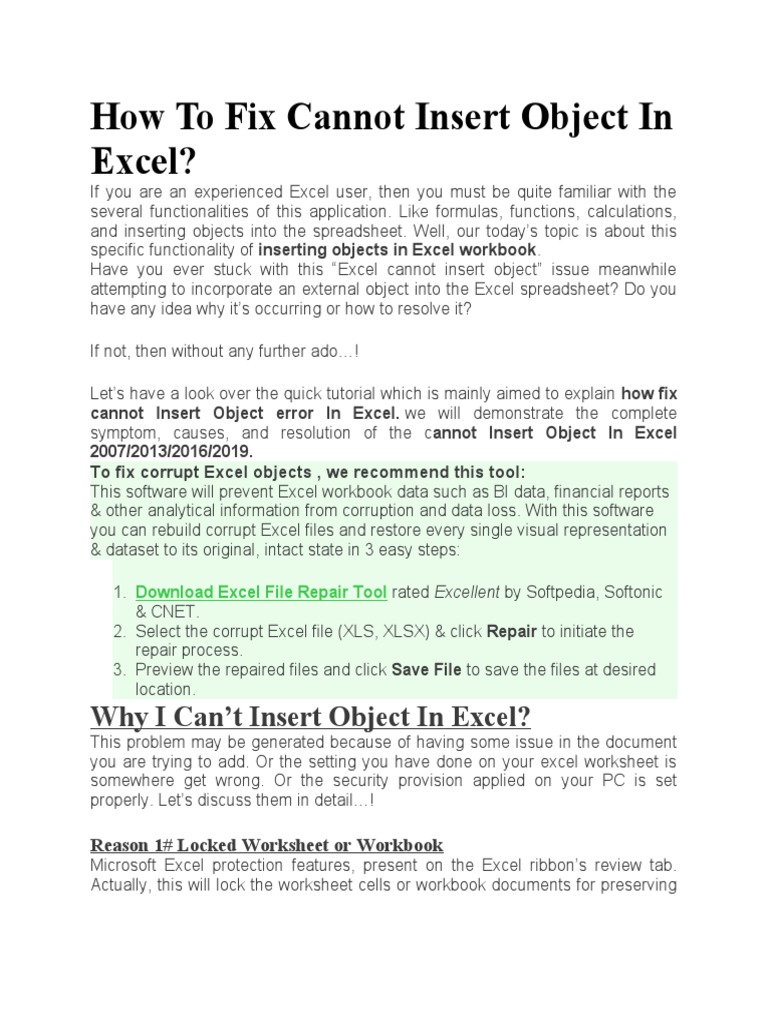 How To Fix Cannot Insert Object In Excel?

If you are an experienced Excel user, then you must be quite familiar with the several functionalities of this application. Like formulas, functions, calculations, and inserting objects into the spreadsheet. Well, our today's topic is about this specific functionality of inserting objects in Excel workbook.
Have you ever stuck with this "Excel cannot insert object" issue meanwhile attempting to incorporate an external object into the Excel spreadsheet? Do you have any idea why it's occurring or how to resolve it?

If not, then without any further ado…!

Let's have a look over the quick tutorial which is mainly aimed to explain how fix cannot Insert Object error In Excel. we will demonstrate the complete symptom, causes, and resolution of the cannot Insert Object In Excel 2007/2013/2016/2019.

To fix corrupt Excel objects , we recommend this tool:
This software will prevent Excel workbook data such as BI data, financial reports & other analytical information from corruption and data loss. With this software you can rebuild corrupt Excel files and restore every single visual representation & dataset to its original, intact state in 3 easy steps:

1. Download Excel File Repair Tool rated Excellent by Softpedia, Softonic & CNET.
2. Select the corrupt Excel file (XLS, XLSX) & click Repair to initiate the repair process.
3. Preview the repaired files and click Save File to save the files at desired location.

Why I Can't Insert Object In Excel?

This problem may be generated because of having some issue in the document you are trying to add. Or the setting you have done on your excel worksheet is somewhere get wrong. Or the security provision applied on your PC is set properly. Let's discuss them in detail…!

Reason 1# Locked Worksheet or Workbook

Microsoft Excel protection features, present on the Excel ribbon's review tab. Actually, this will lock the worksheet cells or workbook documents for preserving